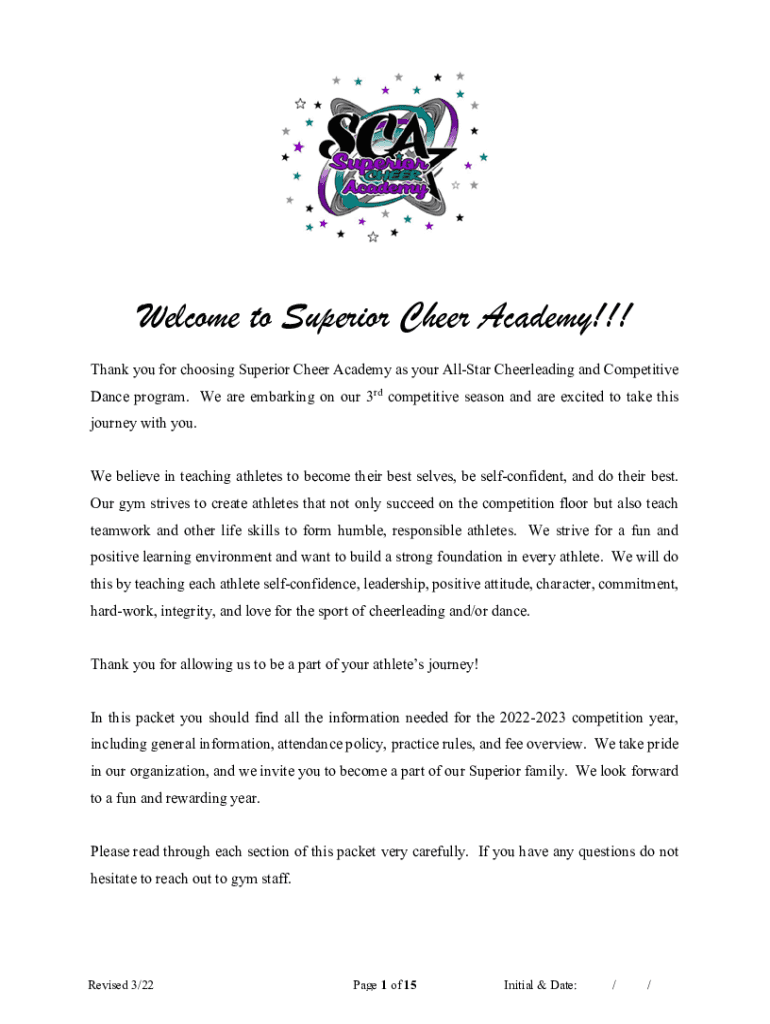 SCA
Superior
CHEER
Academy

Welcome to Superior Cheer Academy!!!

Thank you for choosing Superior Cheer Academy as your All-Star Cheerleading and Competitive Dance program. We are embarking on our 3$^{rd}$ competitive season and are excited to take this journey with you.

We believe in teaching athletes to become their best selves, be self-confident, and do their best. Our gym strives to create athletes that not only succeed on the competition floor but also teach teamwork and other life skills to form humble, responsible athletes. We strive for a fun and positive learning environment and want to build a strong foundation in every athlete. We will do this by teaching each athlete self-confidence, leadership, positive attitude, character, commitment, hard-work, integrity, and love for the sport of cheerleading and/or dance.

Thank you for allowing us to be a part of your athlete's journey!

In this packet you should find all the information needed for the 2022-2023 competition year, including general information, attendance policy, practice rules, and fee overview. We take pride in our organization, and we invite you to become a part of our Superior family. We look forward to a fun and rewarding year.

Please read through each section of this packet very carefully. If you have any questions do not hesitate to reach out to gym staff.

Revised 3/22 Page 1 of 15 Initial & Date: / /